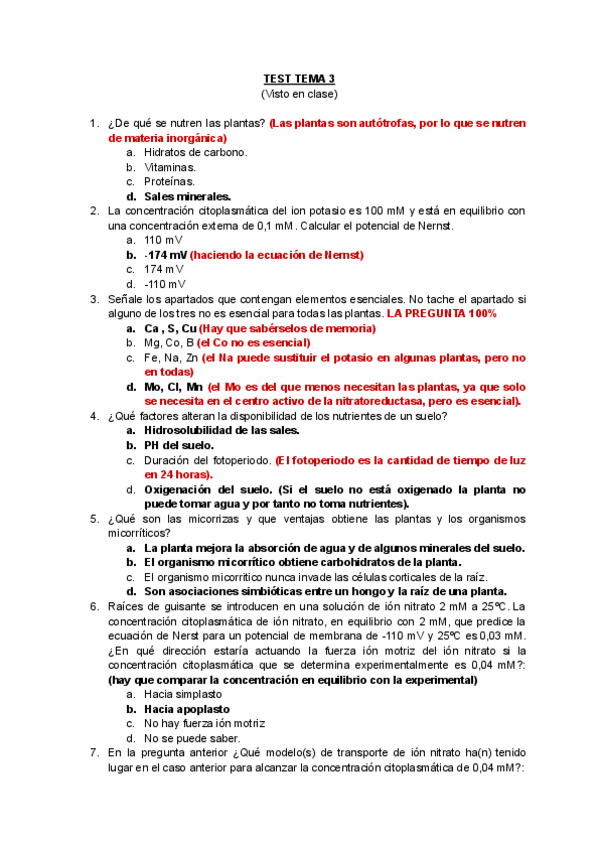 TEST TEMA 3
(Visto en clase)

1. ¿De qué se nutren las plantas? (Las plantas son autótrofas, por lo que se nutren de materia inorgánica)
a. Hidratos de carbono.
b. Vitaminas.
c. Proteínas.
d. Sales minerales.

2. La concentración citoplasmática del ion potasio es 100 mM y está en equilibrio con una concentración externa de 0,1 mM. Calcular el potencial de Nernst.
a. 110 mV
b. -174 mV (haciendo la ecuación de Nernst)
c. 174 mV
d. -110 mV

3. Señale los apartados que contengan elementos esenciales. No tache el apartado si alguno de los tres no es esencial para todas las plantas. LA PREGUNTA 100%
a. Ca , S, Cu (Hay que sabérselos de memoria)
b. Mg, Co, B (el Co no es esencial)
c. Fe, Na, Zn (el Na puede sustituir el potasio en algunas plantas, pero no en todas)
d. Mo, Cl, Mn (el Mo es del que menos necesitan las plantas, ya que solo se necesita en el centro activo de la nitratoreductasa, pero es esencial).

4. ¿Qué factores alteran la disponibilidad de los nutrientes de un suelo?
a. Hidrosolubilidad de las sales.
b. PH del suelo.
c. Duración del fotoperiodo. (El fotoperiodo es la cantidad de tiempo de luz en 24 horas).
d. Oxigenación del suelo. (Si el suelo no está oxigenado la planta no puede tomar agua y por tanto no toma nutrientes).

5. ¿Qué son las micorrizas y que ventajas obtiene las plantas y los organismos micorríticos?
a. La planta mejora la absorción de agua y de algunos minerales del suelo.
b. El organismo micorrítico obtiene carbohidratos de la planta.
c. El organismo micorrítico nunca invade las células corticales de la raíz.
d. Son asociaciones simbióticas entre un hongo y la raíz de una planta.

6. Raíces de guisante se introducen en una solución de ión nitrato 2 mM a 25ºC. La concentración citoplasmática de ión nitrato, en equilibrio con 2 mM, que predice la ecuación de Nerst para un potencial de membrana de -110 mV y 25ºC es 0,03 mM. ¿En qué dirección estaría actuando la fuerza ión motriz del ión nitrato si la concentración citoplasmática que se determina experimentalmente es 0,04 mM?: (hay que comparar la concentración en equilibrio con la experimental)
a. Hacia simplasto
b. Hacia apoplasto
c. No hay fuerza ión motriz
d. No se puede saber.

7. En la pregunta anterior ¿Qué modelo(s) de transporte de ión nitrato ha(n) tenido lugar en el caso anterior para alcanzar la concentración citoplasmática de 0,04 mM?: